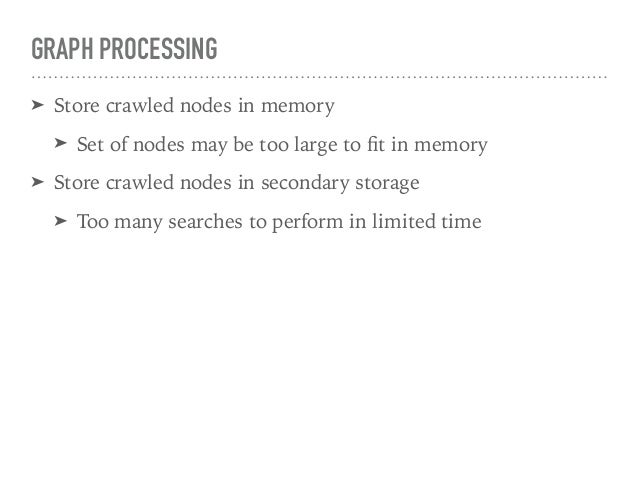 GRAPH PROCESSING

➤ Store crawled nodes in memory

➤ Set of nodes may be too large to fit in memory

➤ Store crawled nodes in secondary storage

➤ Too many searches to perform in limited time